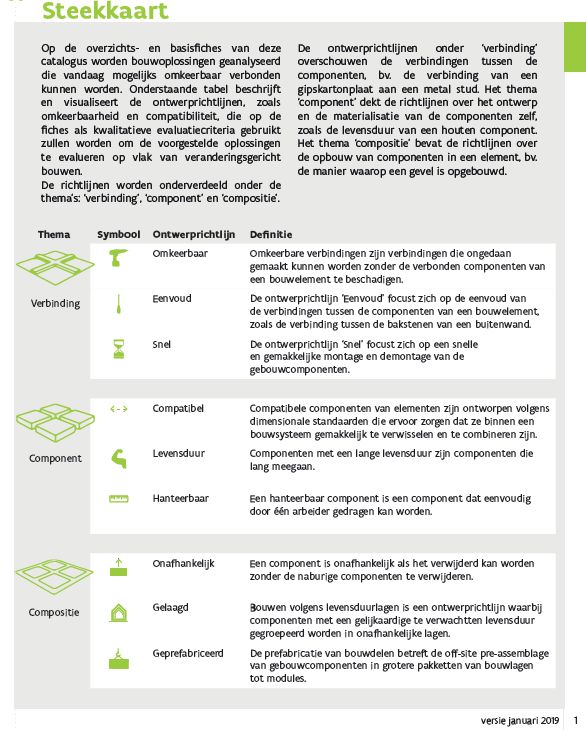 Steekkaart

Op de overzichts- en basisfiches van deze catalogus worden bouwoplossingen geanalyseerd die vandaag mogelijks omkeerbaar verbonden kunnen worden. Onderstaande tabel beschrijft en visualiseert de ontwerprichtlijnen, zoals omkeerbaarheid en compatibiliteit, die op de fiches als kwalitatieve evaluatiecriteria gebruikt zullen worden om de voorgestelde oplossingen te evalueren op vlak van veranderingsgericht bouwen.
De richtlijnen worden onderverdeeld onder de thema's: 'verbinding', 'component' en 'compositie'.

De ontwerprichtlijnen onder 'verbinding' overschouwen de verbindingen tussen de componenten, bv. de verbinding van een gipskartonplaat aan een metal stud. Het thema 'component' dekt de richtlijnen over het ontwerp en de materialisatie van de componenten zelf, zoals de levensduur van een houten component. Het thema 'compositie' bevat de richtlijnen over de opbouw van componenten in een element, bv. de manier waarop een gevel is opgebouwd.

| Thema | Symbool | Ontwerprichtlijn | Definitie |
|---|---|---|---|
| Verbinding | | Omkeerbaar | Omkeerbare verbindingen zijn verbindingen die ongedaan gemaakt kunnen worden zonder de verbonden componenten van een bouwelement te beschadigen. |
| | | Eenvoud | De ontwerprichtlijn 'Eenvoud' focust zich op de eenvoud van de verbindingen tussen de componenten van een bouwelement, zoals de verbinding tussen de bakstenen van een buitenwand. |
| | | Snel | De ontwerprichtlijn 'Snel' focust zich op een snelle en gemakkelijke montage en demontage van de gebouwcomponenten. |
| Component | | Compatibel | Compatibele componenten van elementen zijn ontworpen volgens dimensionale standaarden die ervoor zorgen dat ze binnen een bouwsysteem gemakkelijk te verwisselen en te combineren zijn. |
| | | Levensduur | Componenten met een lange levensduur zijn componenten die lang meegaan. |
| | | Hanteerbaar | Een hanteerbaar component is een component dat eenvoudig door één arbeider gedragen kan worden. |
| Compositie | | Onafhankelijk | Een component is onafhankelijk als het verwijderd kan worden zonder de naburige componenten te verwijderen. |
| | | Gelaagd | Bouwen volgens levensduurlagen is een ontwerprichtlijn waarbij componenten met een gelijkaardige te verwachtten levensduur gegroepeerd worden in onafhankelijke lagen. |
| | | Geprefabriceerd | De prefabricatie van bouwdelen betreft de off-site pre-assemblage van gebouwcomponenten in grotere pakketten van bouwlagen tot modules. |

versie januari 2019 1